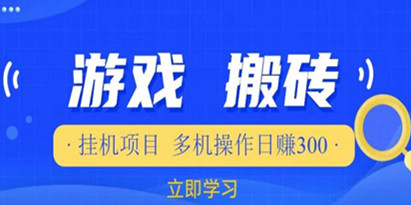 游戏 搬砖

· 挂机项目 多机操作日赚300 ·

立即学习